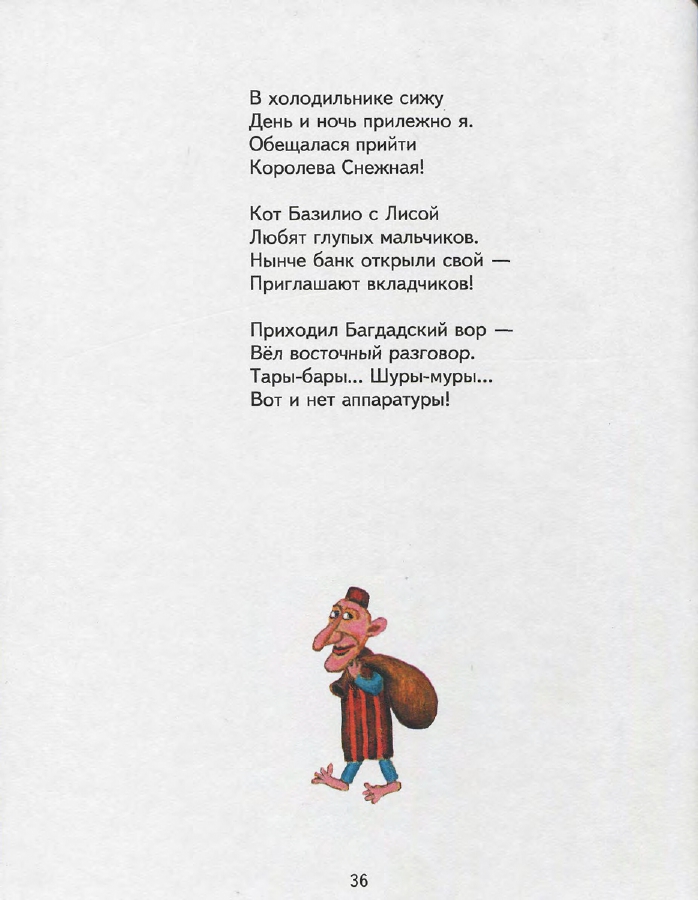 В холодильнике сижу
День и ночь прилежно я.
Обещалася прийти
Королева Снежная!

Кот Базилио с Лисой
Любят глупых мальчиков.
Нынче банк открыли свой —
Приглашают вкладчиков!

Приходил Багдадский вор —
Вёл восточный разговор.
Тары-бары... Шуры-муры...
Вот и нет аппаратуры!

36